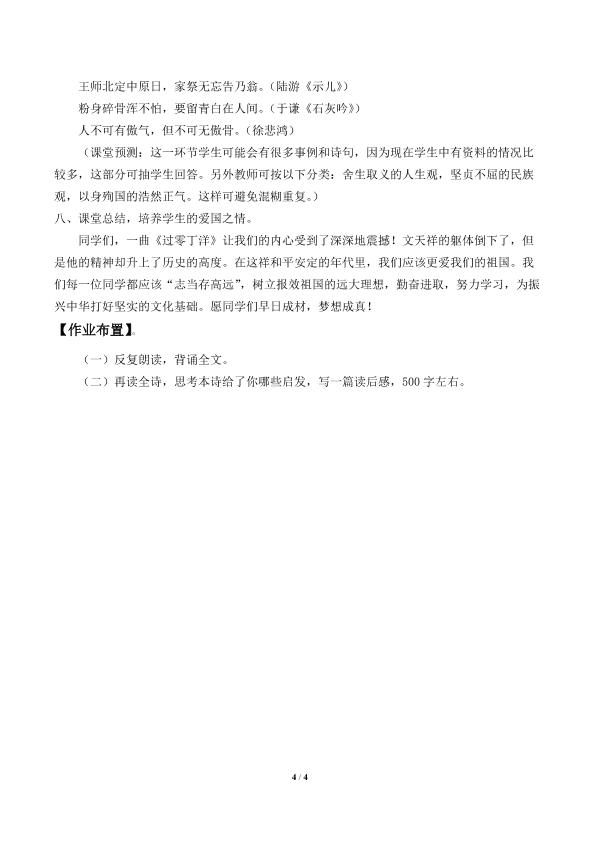 王师北定中原日，家祭无忘告乃翁。(陆游《示儿》)

粉身碎骨浑不怕，要留青白在人间。(于谦《石灰吟》)

人不可有傲气，但不可无傲骨。(徐悲鸿)

（课堂预测：这一环节学生可能会有很多事例和诗句，因为现在学生中有资料的情况比较多，这部分可抽学生回答。另外教师可按以下分类：舍生取义的人生观，坚贞不屈的民族观，以身殉国的浩然正气。这样可避免混糊重复。）

八、课堂总结，培养学生的爱国之情。

同学们，一曲《过零丁洋》让我们的内心受到了深深地震撼！文天祥的躯体倒下了，但是他的精神却升上了历史的高度。在这祥和平安定的年代里，我们应该更爱我们的祖国。我们每一位同学都应该“志当存高远”，树立报效祖国的远大理想，勤奋进取，努力学习，为振兴中华打好坚实的文化基础。愿同学们早日成材，梦想成真！

【作业布置】

（一）反复朗读，背诵全文。

（二）再读全诗，思考本诗给了你哪些启发，写一篇读后感，500字左右。

4 / 4